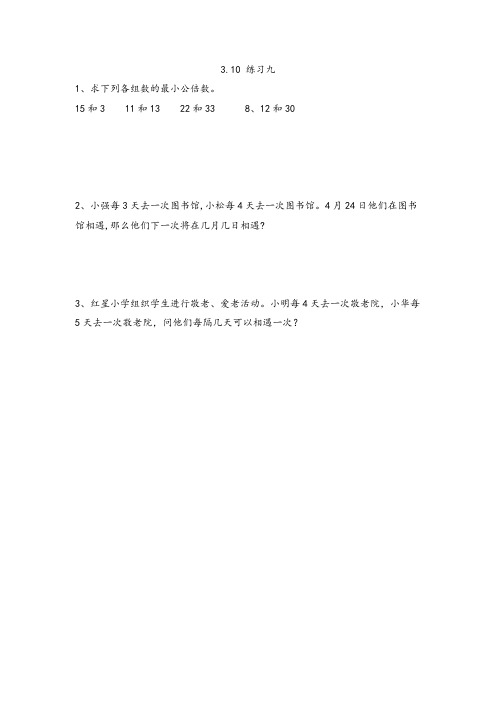 3.10 练习九

1、求下列各组数的最小公倍数。

15 和 3　　11 和 13　　22 和 33　　8、12 和 30

2、小强每 3 天去一次图书馆，小松每 4 天去一次图书馆。4 月 24 日他们在图书馆相遇，那么他们下一次将在几月几日相遇？

3、红星小学组织学生进行敬老、爱老活动。小明每 4 天去一次敬老院，小华每 5 天去一次敬老院，问他们每隔几天可以相遇一次？